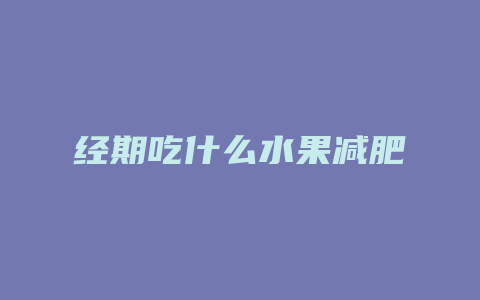 经期吃什么水果减肥